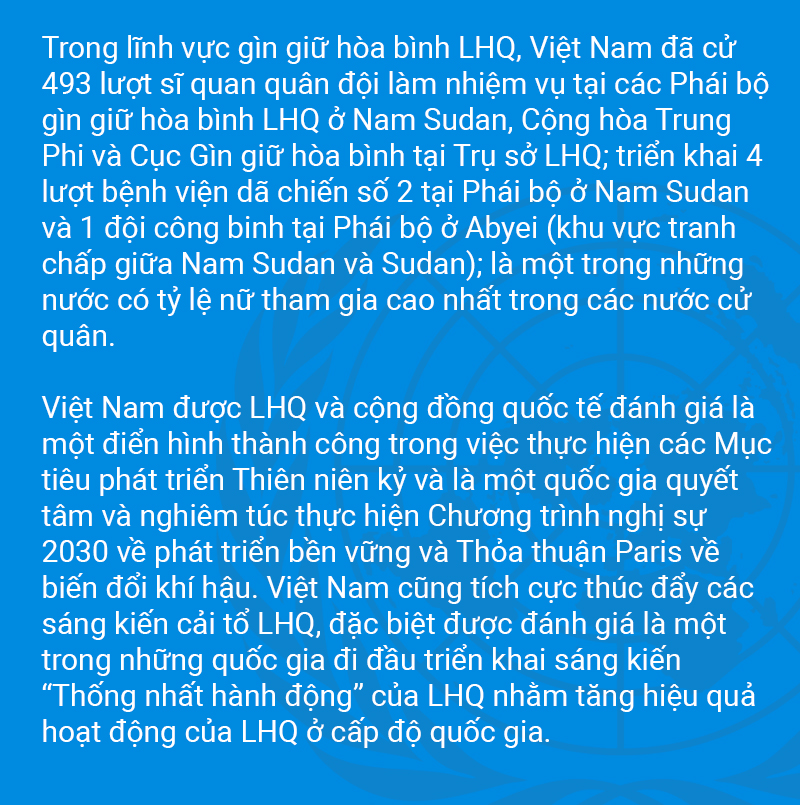 Trong lĩnh vực gìn giữ hòa bình LHQ, Việt Nam đã cử 493 lượt sĩ quan quân đội làm nhiệm vụ tại các Phái bộ gìn giữ hòa bình LHQ ở Nam Sudan, Cộng hòa Trung Phi và Cục Gìn giữ hòa bình tại Trụ sở LHQ; triển khai 4 lượt bệnh viện dã chiến số 2 tại Phái bộ ở Nam Sudan và 1 đội công binh tại Phái bộ ở Abyei (khu vực tranh chấp giữa Nam Sudan và Sudan); là một trong những nước có tỷ lệ nữ tham gia cao nhất trong các nước cử quân.

Việt Nam được LHQ và cộng đồng quốc tế đánh giá là một điển hình thành công trong việc thực hiện các Mục tiêu phát triển Thiên niên kỷ và là một quốc gia quyết tâm và nghiêm túc thực hiện Chương trình nghị sự 2030 về phát triển bền vững và Thỏa thuận Paris về biến đổi khí hậu. Việt Nam cũng tích cực thúc đẩy các sáng kiến cải tổ LHQ, đặc biệt được đánh giá là một trong những quốc gia đi đầu triển khai sáng kiến “Thống nhất hành động” của LHQ nhằm tăng hiệu quả hoạt động của LHQ ở cấp độ quốc gia.